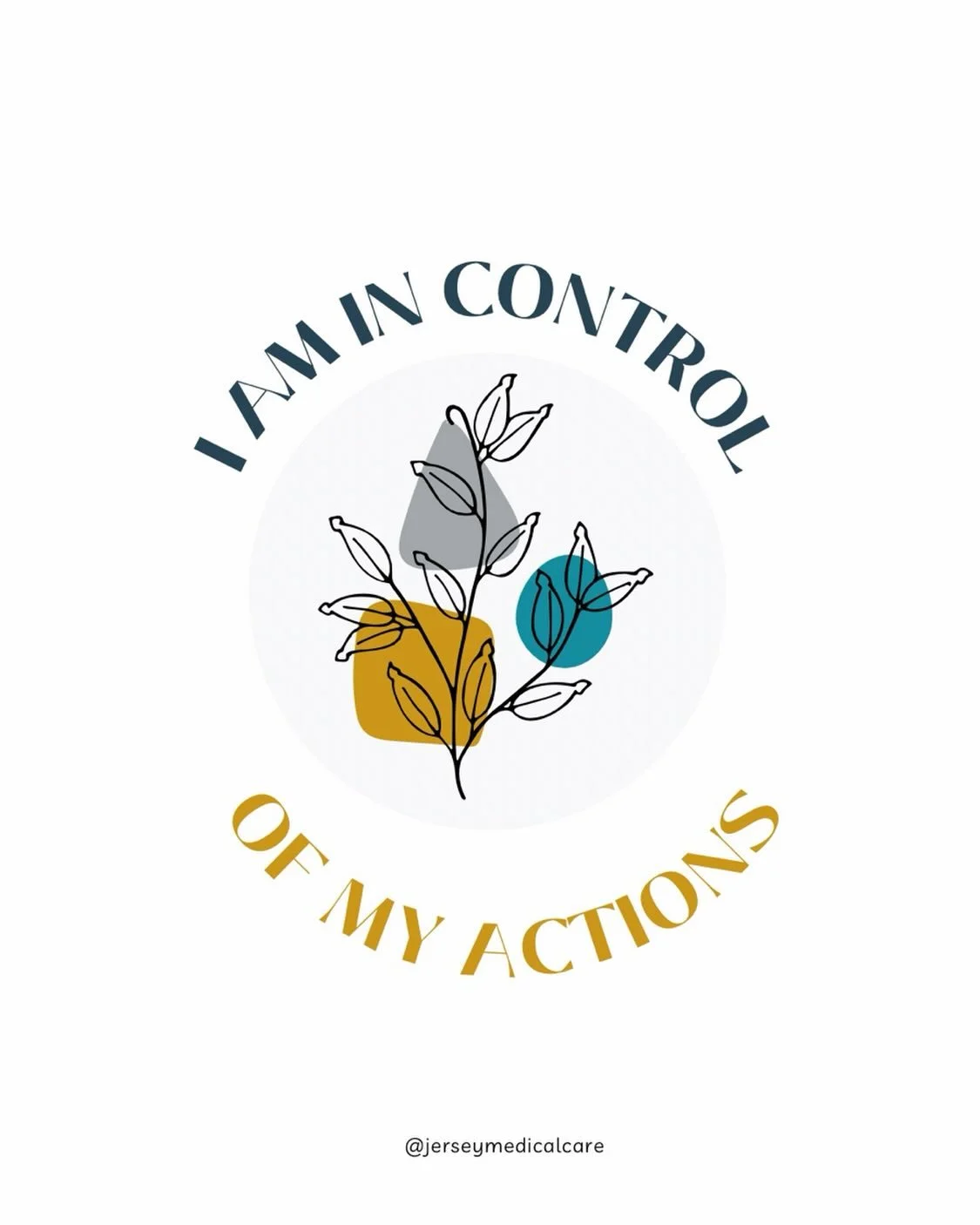 I AM IN CONTROL

OF MY ACTIONS

@jerseymedicalcare